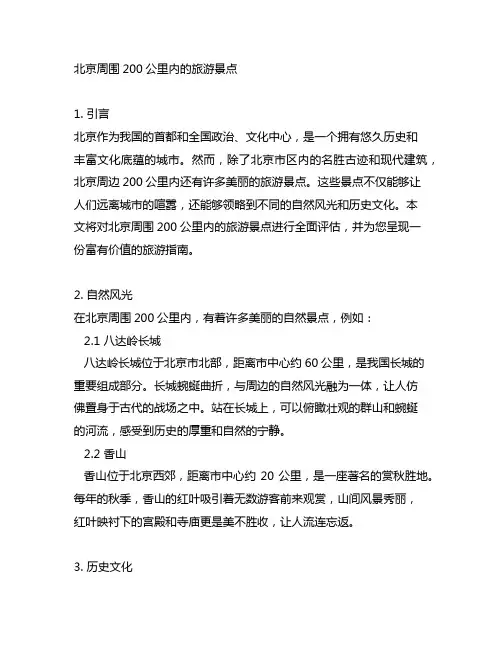 北京周围 200 公里内的旅游景点

1. 引言
北京作为我国的首都和全国政治、文化中心，是一个拥有悠久历史和丰富文化底蕴的城市。然而，除了北京市区内的名胜古迹和现代建筑，北京周边 200 公里内还有许多美丽的旅游景点。这些景点不仅能够让人们远离城市的喧嚣，还能够领略到不同的自然风光和历史文化。本文将对北京周围 200 公里内的旅游景点进行全面评估，并为您呈现一份富有价值的旅游指南。

2. 自然风光
在北京周围 200 公里内，有着许多美丽的自然景点，例如：
2.1 八达岭长城
八达岭长城位于北京市北部，距离市中心约 60 公里，是我国长城的重要组成部分。长城蜿蜒曲折，与周边的自然风光融为一体，让人仿佛置身于古代的战场之中。站在长城上，可以俯瞰壮观的群山和蜿蜒的河流，感受到历史的厚重和自然的宁静。
2.2 香山
香山位于北京西郊，距离市中心约 20 公里，是一座著名的赏秋胜地。每年的秋季，香山的红叶吸引着无数游客前来观赏，山间风景秀丽，红叶映衬下的宫殿和寺庙更是美不胜收，让人流连忘返。

3. 历史文化